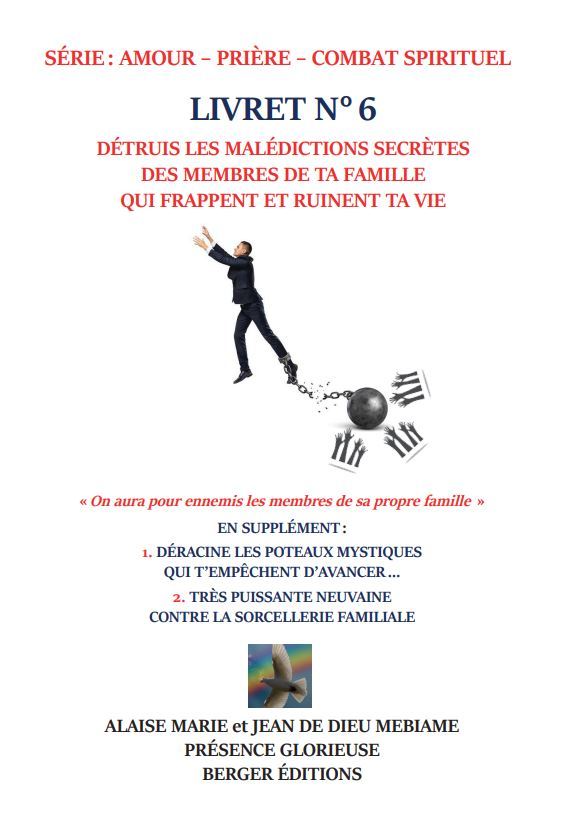 SÉRIE : AMOUR – PRIÈRE – COMBAT SPIRITUEL

LIVRET N° 6

DÉTRUIS LES MALÉDICTIONS SECRÈTES DES MEMBRES DE TA FAMILLE QUI FRAPPENT ET RUINENT TA VIE

« On aura pour ennemis les membres de sa propre famille »

EN SUPPLÉMENT :

1. DÉRACINE LES POTEAUX MYSTIQUES QUI T'EMPÊCHENT D'AVANCER ...

2. TRÈS PUISSANTE NEUVAINE CONTRE LA SORCELLERIE FAMILIALE

ALAISE MARIE et JEAN DE DIEU MEBIAME
PRÉSENCE GLORIEUSE
BERGER ÉDITIONS